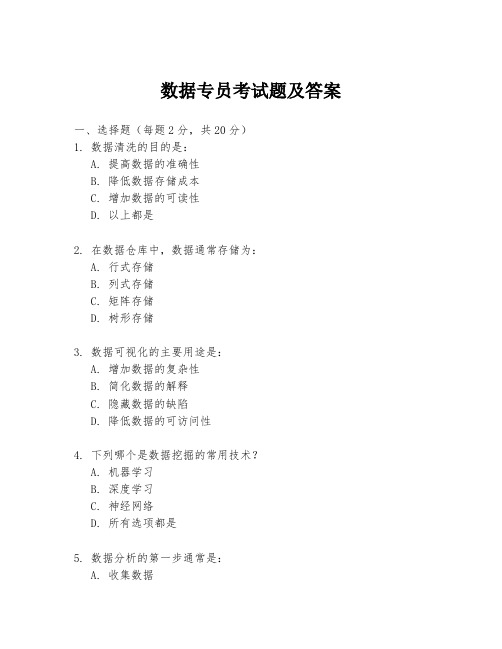 数据专员考试题及答案

一、选择题（每题2分，共20分）

1. 数据清洗的目的是：
A. 提高数据的准确性
B. 降低数据存储成本
C. 增加数据的可读性
D. 以上都是

2. 在数据仓库中，数据通常存储为：
A. 行式存储
B. 列式存储
C. 矩阵存储
D. 树形存储

3. 数据可视化的主要用途是：
A. 增加数据的复杂性
B. 简化数据的解释
C. 隐藏数据的缺陷
D. 降低数据的可访问性

4. 下列哪个是数据挖掘的常用技术？
A. 机器学习
B. 深度学习
C. 神经网络
D. 所有选项都是

5. 数据分析的第一步通常是：
A. 收集数据